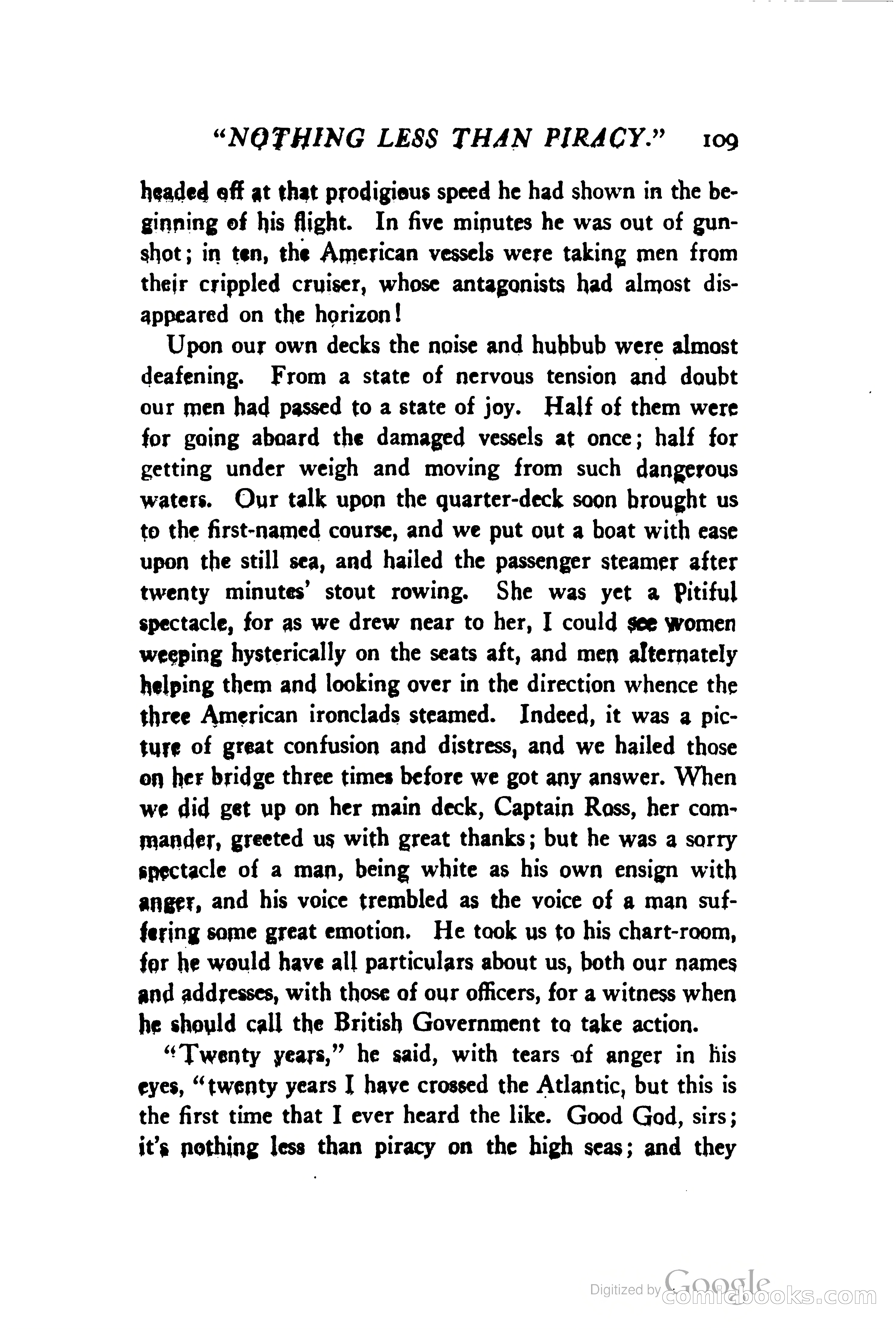 "NOTHING LESS THAN PIRACY." 109

headed off at that prodigious speed he had shown in the beginning of his flight. In five minutes he was out of gunshot; in ten, the American vessels were taking men from their crippled cruiser, whose antagonists had almost disappeared on the horizon!

Upon our own decks the noise and hubbub were almost deafening. From a state of nervous tension and doubt our men had passed to a state of joy. Half of them were for going aboard the damaged vessels at once; half for getting under weigh and moving from such dangerous waters. Our talk upon the quarter-deck soon brought us to the first-named course, and we put out a boat with ease upon the still sea, and hailed the passenger steamer after twenty minutes' stout rowing. She was yet a pitiful spectacle, for as we drew near to her, I could see women weeping hysterically on the seats aft, and men alternately helping them and looking over in the direction whence the three American ironclads steamed. Indeed, it was a picture of great confusion and distress, and we hailed those on her bridge three times before we got any answer. When we did get up on her main deck, Captain Ross, her commander, greeted us with great thanks; but he was a sorry spectacle of a man, being white as his own ensign with anger, and his voice trembled as the voice of a man suffering some great emotion. He took us to his chart-room, for he would have all particulars about us, both our names and addresses, with those of our officers, for a witness when he should call the British Government to take action.

"Twenty years," he said, with tears of anger in his eyes, "twenty years I have crossed the Atlantic, but this is the first time that I ever heard the like. Good God, sirs; it's nothing less than piracy on the high seas; and they

Digitized by Google comicbooks.com